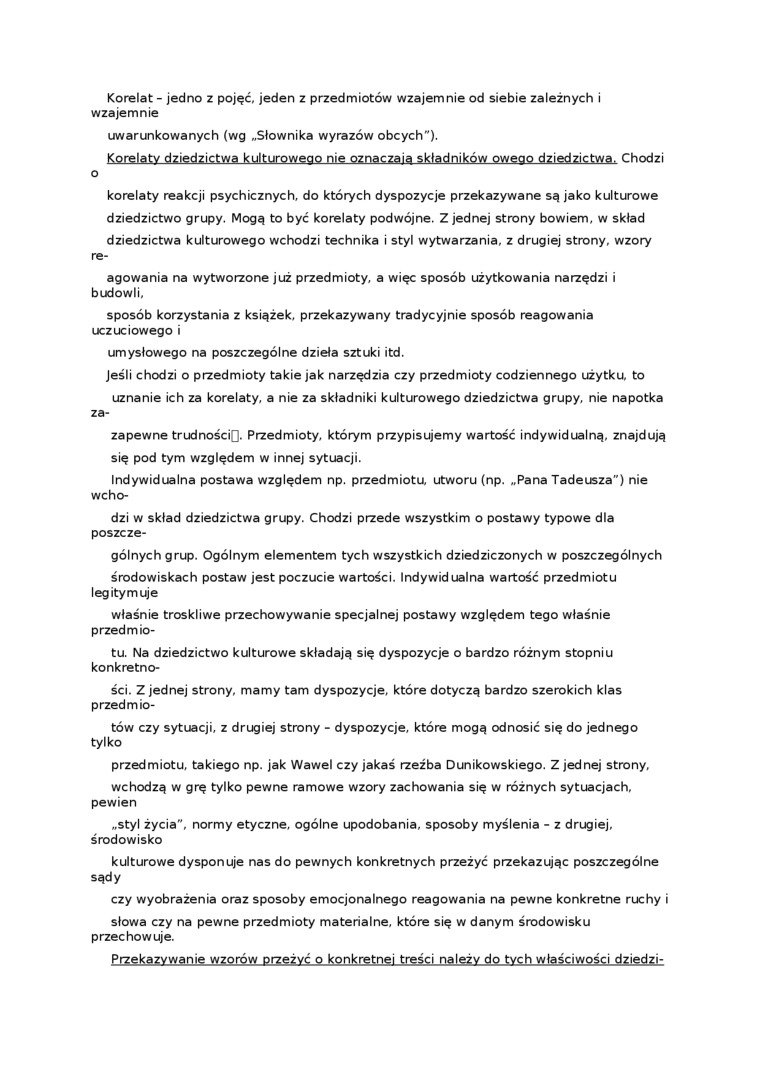 Korelat – jedno z pojęć, jeden z przedmiotów wzajemnie od siebie zależnych i wzajemnie uwarunkowanych (wg „Słownika wyrazów obcych”).

Korelaty dziedzictwa kulturowego nie oznaczają składników owego dziedzictwa. Chodzi o korelaty reakcji psychicznych, do których dyspozycje przekazywane są jako kulturowe dziedzictwo grupy. Mogą to być korelaty podwójne. Z jednej strony bowiem, w skład dziedzictwa kulturowego wchodzi technika i styl wytwarzania, z drugiej strony, wzory reagowania na wytworzone już przedmioty, a więc sposób użytkowania narzędzi i budowli, sposób korzystania z książek, przekazywany tradycyjnie sposób reagowania uczuciowego i umysłowego na poszczególne dzieła sztuki itd.

Jeśli chodzi o przedmioty takie jak narzędzia czy przedmioty codziennego użytku, to uznanie ich za korelaty, a nie za składniki kulturowego dziedzictwa grupy, nie napotka zapewne trudności. Przedmioty, którym przypisujemy wartość indywidualną, znajdują się pod tym względem w innej sytuacji.

Indywidualna postawa względem np. przedmiotu, utworu (np. „Pana Tadeusza”) nie wchodzi w skład dziedzictwa grupy. Chodzi przede wszystkim o postawy typowe dla poszczególnych grup. Ogólnym elementem tych wszystkich dziedziczonych w poszczególnych środowiskach postaw jest poczucie wartości. Indywidualna wartość przedmiotu legitymuje właśnie troskliwe przechowywanie specjalnej postawy względem tego właśnie przedmiotu. Na dziedzictwo kulturowe składają się dyspozycje o bardzo różnym stopniu konkretności. Z jednej strony, mamy tam dyspozycje, które dotyczą bardzo szerokich klas przedmiotów czy sytuacji, z drugiej strony – dyspozycje, które mogą odnosić się do jednego tylko przedmiotu, takiego np. jak Wawel czy jakaś rzeźba Dunikowskiego. Z jednej strony, wchodzą w grę tylko pewne ramowe wzory zachowania się w różnych sytuacjach, pewien „styl życia”, normy etyczne, ogólne upodobania, sposoby myślenia – z drugiej, środowisko kulturowe dysponuje nas do pewnych konkretnych przeżyć przekazując poszczególne sądy czy wyobrażenia oraz sposoby emocjonalnego reagowania na pewne konkretne ruchy i słowa czy na pewne przedmioty materialne, które się w danym środowisku przechowuje.

Przekazywanie wzorów przeżyć o konkretnej treści należy do tych właściwości dziedzi-